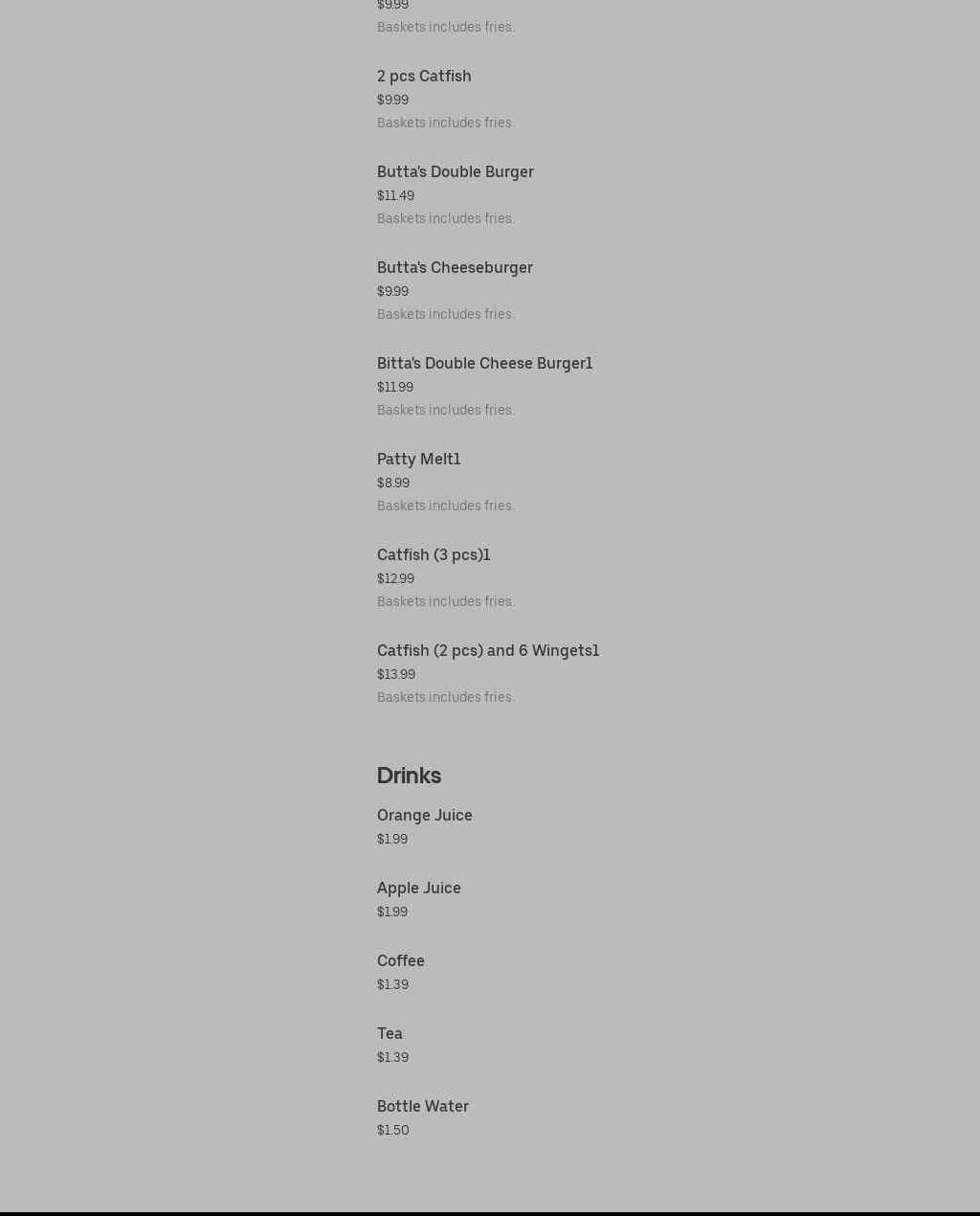 $9.99
Baskets includes fries.

2 pcs Catfish
$9.99
Baskets includes fries.

Butta's Double Burger
$11.49
Baskets includes fries.

Butta's Cheeseburger
$9.99
Baskets includes fries.

Bitta's Double Cheese Burger1
$11.99
Baskets includes fries.

Patty Melt1
$8.99
Baskets includes fries.

Catfish (3 pcs)1
$12.99
Baskets includes fries.

Catfish (2 pcs) and 6 Wingets1
$13.99
Baskets includes fries.

Drinks

Orange Juice
$1.99

Apple Juice
$1.99

Coffee
$1.39

Tea
$1.39

Bottle Water
$1.50